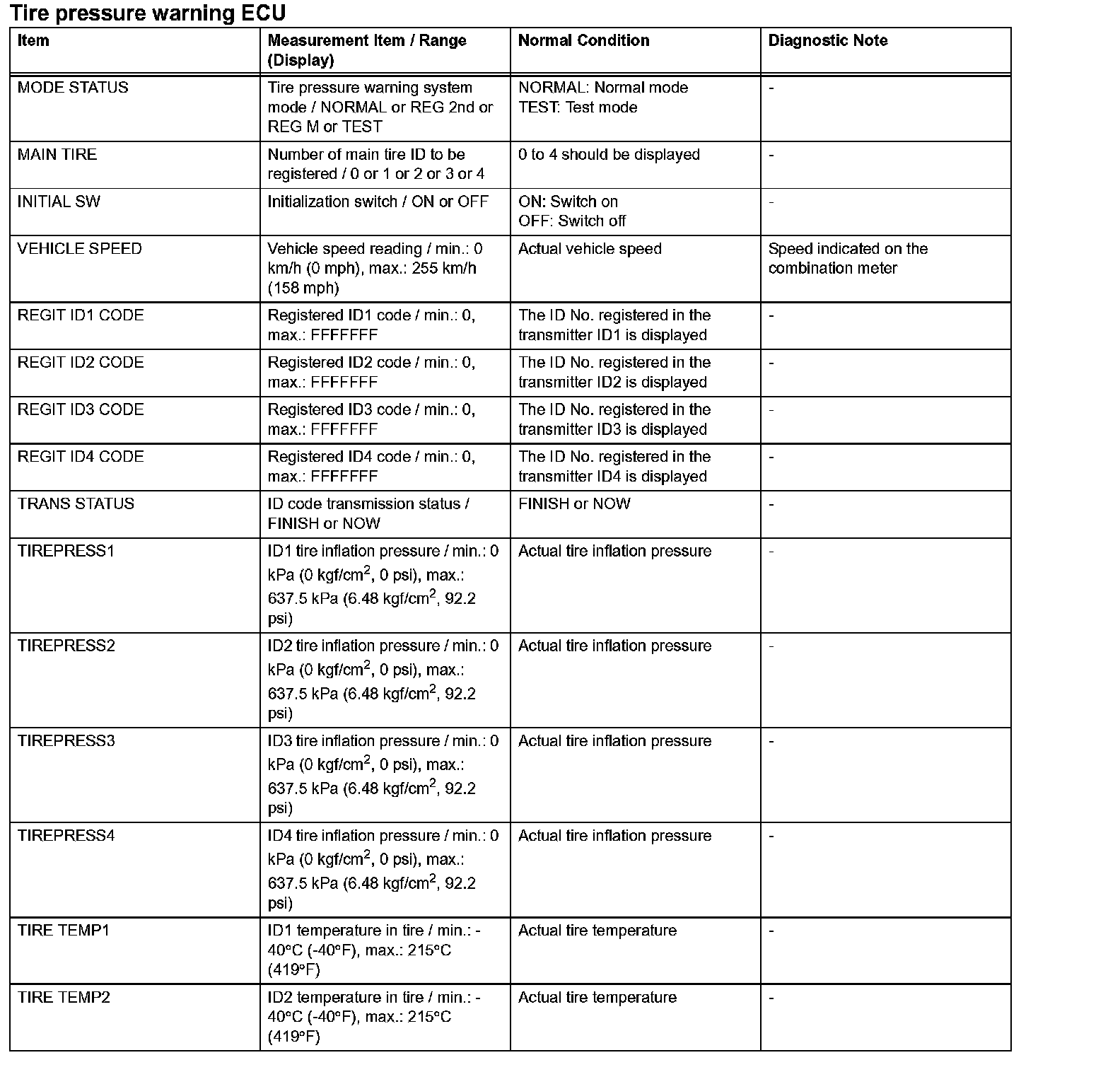 Tire pressure warning ECU

| Item | Measurement Item / Range (Display) | Normal Condition | Diagnostic Note |
|---|---|---|---|
| MODE STATUS | Tire pressure warning system mode / NORMAL or REG 2nd or REG M or TEST | NORMAL: Normal mode TEST: Test mode | - |
| MAIN TIRE | Number of main tire ID to be registered / 0 or 1 or 2 or 3 or 4 | 0 to 4 should be displayed | - |
| INITIAL SW | Initialization switch / ON or OFF | ON: Switch on OFF: Switch off | - |
| VEHICLE SPEED | Vehicle speed reading / min.: 0 km/h (0 mph), max.: 255 km/h (158 mph) | Actual vehicle speed | Speed indicated on the combination meter |
| REGIT ID1 CODE | Registered ID1 code / min.: 0, max.: FFFFFFF | The ID No. registered in the transmitter ID1 is displayed | - |
| REGIT ID2 CODE | Registered ID2 code / min.: 0, max.: FFFFFFF | The ID No. registered in the transmitter ID2 is displayed | - |
| REGIT ID3 CODE | Registered ID3 code / min.: 0, max.: FFFFFFF | The ID No. registered in the transmitter ID3 is displayed | - |
| REGIT ID4 CODE | Registered ID4 code / min.: 0, max.: FFFFFFF | The ID No. registered in the transmitter ID4 is displayed | - |
| TRANS STATUS | ID code transmission status / FINISH or NOW | FINISH or NOW | - |
| TIREPRESS1 | ID1 tire inflation pressure / min.: 0 kPa (0 kgf/cm$^2$, 0 psi), max.: 637.5 kPa (6.48 kgf/cm$^2$, 92.2 psi) | Actual tire inflation pressure | - |
| TIREPRESS2 | ID2 tire inflation pressure / min.: 0 kPa (0 kgf/cm$^2$, 0 psi), max.: 637.5 kPa (6.48 kgf/cm$^2$, 92.2 psi) | Actual tire inflation pressure | - |
| TIREPRESS3 | ID3 tire inflation pressure / min.: 0 kPa (0 kgf/cm$^2$, 0 psi), max.: 637.5 kPa (6.48 kgf/cm$^2$, 92.2 psi) | Actual tire inflation pressure | - |
| TIREPRESS4 | ID4 tire inflation pressure / min.: 0 kPa (0 kgf/cm$^2$, 0 psi), max.: 637.5 kPa (6.48 kgf/cm$^2$, 92.2 psi) | Actual tire inflation pressure | - |
| TIRE TEMP1 | ID1 temperature in tire / min.: -40°C (-40°F), max.: 215°C (419°F) | Actual tire temperature | - |
| TIRE TEMP2 | ID2 temperature in tire / min.: -40°C (-40°F), max.: 215°C (419°F) | Actual tire temperature | - |